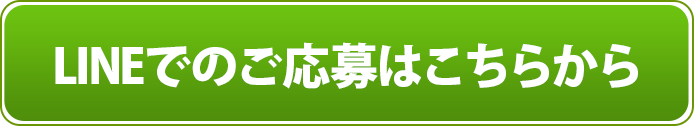 LINEでのご応募はこちらから